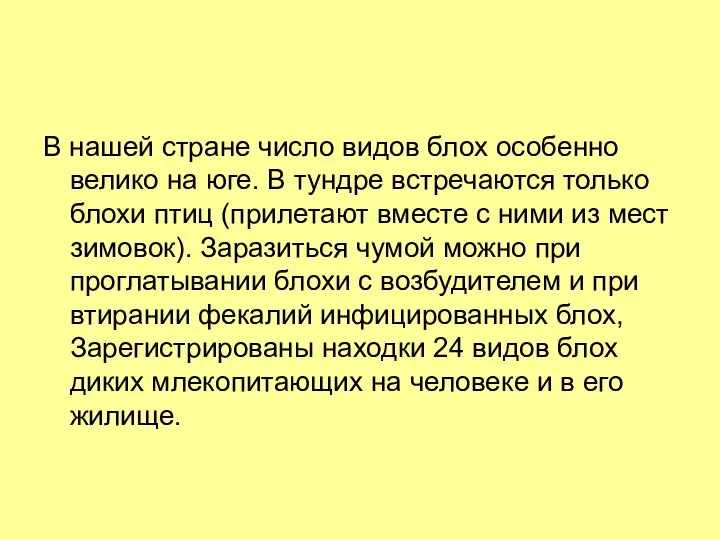 В нашей стране число видов блох особенно велико на юге. В тундре встречаются только блохи птиц (прилетают вместе с ними из мест зимовок). Заразиться чумой можно при проглатывании блохи с возбудителем и при втирании фекалий инфицированных блох, Зарегистрированы находки 24 видов блох диких млекопитающих на человеке и в его жилище.